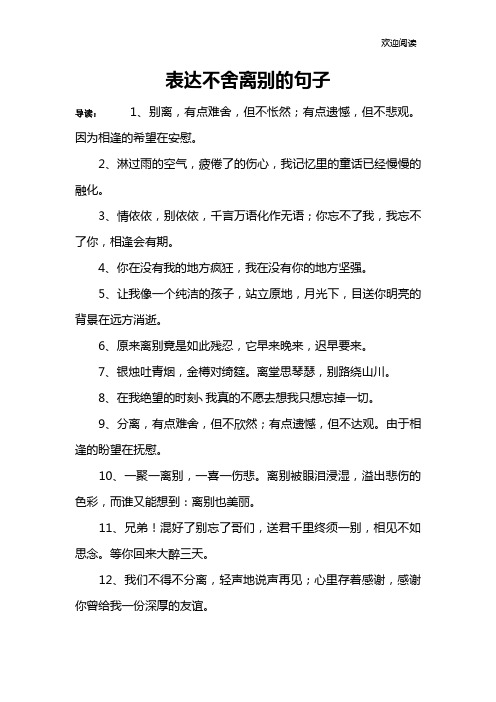 欢迎阅读

表达不舍离别的句子

导读：　1、别离，有点难舍，但不怅然；有点遗憾，但不悲观。因为相逢的希望在安慰。

2、淋过雨的空气，疲倦了的伤心，我记忆里的童话已经慢慢的融化。

3、情依依，别依依，千言万语化作无语；你忘不了我，我忘不了你，相逢会有期。

4、你在没有我的地方疯狂，我在没有你的地方坚强。

5、让我像一个纯洁的孩子，站立原地，月光下，目送你明亮的背景在远方消逝。

6、原来离别竟是如此残忍，它早来晚来，迟早要来。

7、银烛吐青烟，金樽对绮筵。离堂思琴瑟，别路绕山川。

8、在我绝望的时刻，我真的不愿去想我只想忘掉一切。

9、分离，有点难舍，但不欣然；有点遗憾，但不达观。由于相逢的盼望在抚慰。

10、一聚一离别，一喜一伤悲。离别被眼泪浸湿，溢出悲伤的色彩，而谁又能想到：离别也美丽。

11、兄弟！混好了别忘了哥们，送君千里终须一别，相见不如思念。等你回来大醉三天。

12、我们不得不分离，轻声地说声再见；心里存着感谢，感谢你曾给我一份深厚的友谊。